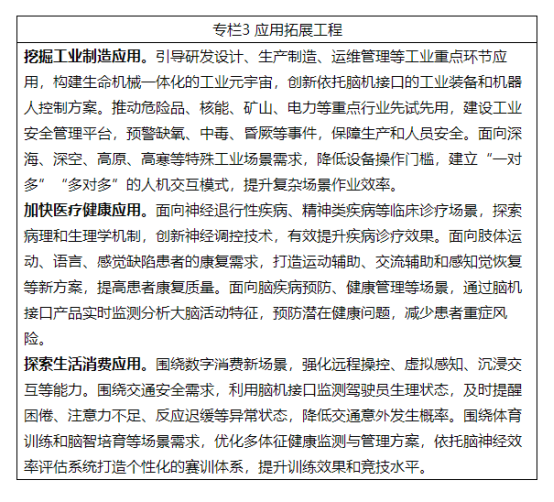 专栏3 应用拓展工程

挖掘工业制造应用。引导研发设计、生产制造、运维管理等工业重点环节应用，构建生命机械一体化的工业元宇宙，创新依托脑机接口的工业装备和机器人控制方案。推动危险品、核能、矿山、电力等重点行业先试先用，建设工业安全管理平台，预警缺氧、中毒、昏厥等事件，保障生产和人员安全。面向深海、深空、高原、高寒等特殊工业场景需求，降低设备操作门槛，建立“一对多”“多对多”的人机交互模式，提升复杂场景作业效率。

加快医疗健康应用。面向神经退行性疾病、精神类疾病等临床诊疗场景，探索病理和生理学机制，创新神经调控技术，有效提升疾病诊疗效果。面向肢体运动、语言、感觉缺陷患者的康复需求，打造运动辅助、交流辅助和感知觉恢复等新方案，提高患者康复质量。面向脑疾病预防、健康管理等场景，通过脑机接口产品实时监测分析大脑活动特征，预防潜在健康问题，减少患者重症风险。

探索生活消费应用。围绕数字消费新场景，强化远程操控、虚拟感知、沉浸交互等能力。围绕交通安全需求，利用脑机接口监测驾驶员生理状态，及时提醒困倦、注意力不足、反应迟缓等异常状态，降低交通意外发生概率。围绕体育训练和脑智培育等场景需求，优化多体征健康监测与管理方案，依托脑神经效率评估系统打造个性化的赛训体系，提升训练效果和竞技水平。